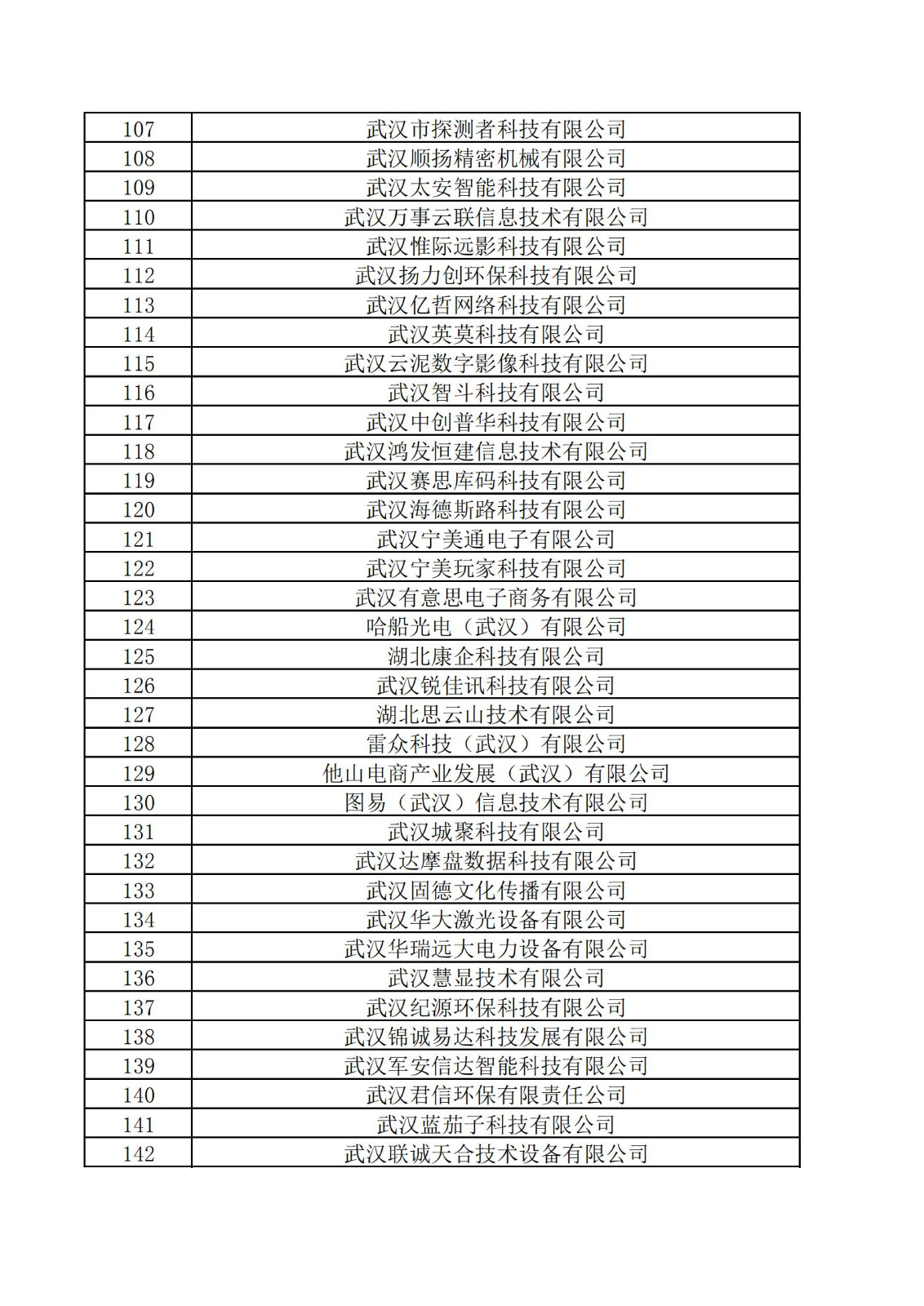 | 107 | 武汉市探测者科技有限公司 |
|---|---|
| 108 | 武汉顺扬精密机械有限公司 |
| 109 | 武汉太安智能科技有限公司 |
| 110 | 武汉万事云联信息技术有限公司 |
| 111 | 武汉惟际远影科技有限公司 |
| 112 | 武汉扬力创环保科技有限公司 |
| 113 | 武汉亿哲网络科技有限公司 |
| 114 | 武汉英莫科技有限公司 |
| 115 | 武汉云泥数字影像科技有限公司 |
| 116 | 武汉智斗科技有限公司 |
| 117 | 武汉中创普华科技有限公司 |
| 118 | 武汉鸿发恒建信息技术有限公司 |
| 119 | 武汉赛思库码科技有限公司 |
| 120 | 武汉海德斯路科技有限公司 |
| 121 | 武汉宁美通电子有限公司 |
| 122 | 武汉宁美玩家科技有限公司 |
| 123 | 武汉有意思电子商务有限公司 |
| 124 | 哈船光电（武汉）有限公司 |
| 125 | 湖北康企科技有限公司 |
| 126 | 武汉锐佳讯科技有限公司 |
| 127 | 湖北思云山技术有限公司 |
| 128 | 雷众科技（武汉）有限公司 |
| 129 | 他山电商产业发展（武汉）有限公司 |
| 130 | 图易（武汉）信息技术有限公司 |
| 131 | 武汉城聚科技有限公司 |
| 132 | 武汉达摩盘数据科技有限公司 |
| 133 | 武汉固德文化传播有限公司 |
| 134 | 武汉华大激光设备有限公司 |
| 135 | 武汉华瑞远大电力设备有限公司 |
| 136 | 武汉慧显技术有限公司 |
| 137 | 武汉纪源环保科技有限公司 |
| 138 | 武汉锦诚易达科技发展有限公司 |
| 139 | 武汉军安信达智能科技有限公司 |
| 140 | 武汉君信环保有限责任公司 |
| 141 | 武汉蓝茄子科技有限公司 |
| 142 | 武汉联诚天合技术设备有限公司 |